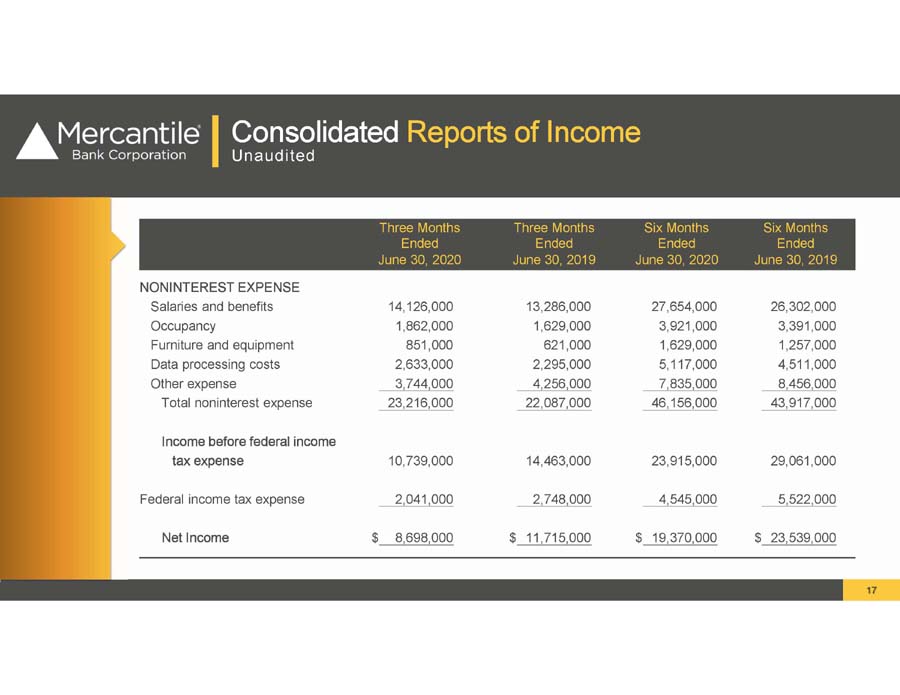 Mercantile®
Bank Corporation

Consolidated Reports of Income
Unaudited

|  | Three Months Ended June 30, 2020 | Three Months Ended June 30, 2019 | Six Months Ended June 30, 2020 | Six Months Ended June 30, 2019 |
|---|---|---|---|---|
| NONINTEREST EXPENSE |  |  |  |  |
| Salaries and benefits | 14,126,000 | 13,286,000 | 27,654,000 | 26,302,000 |
| Occupancy | 1,862,000 | 1,629,000 | 3,921,000 | 3,391,000 |
| Furniture and equipment | 851,000 | 621,000 | 1,629,000 | 1,257,000 |
| Data processing costs | 2,633,000 | 2,295,000 | 5,117,000 | 4,511,000 |
| Other expense | 3,744,000 | 4,256,000 | 7,835,000 | 8,456,000 |
| Total noninterest expense | 23,216,000 | 22,087,000 | 46,156,000 | 43,917,000 |
| Income before federal income tax expense | 10,739,000 | 14,463,000 | 23,915,000 | 29,061,000 |
| Federal income tax expense | 2,041,000 | 2,748,000 | 4,545,000 | 5,522,000 |
| Net Income | $ 8,698,000 | $ 11,715,000 | $ 19,370,000 | $ 23,539,000 |

17